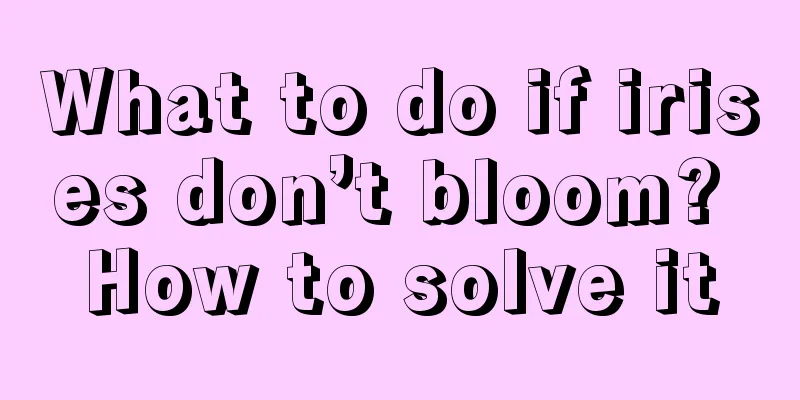 What to do if irises don’t bloom? How to solve it